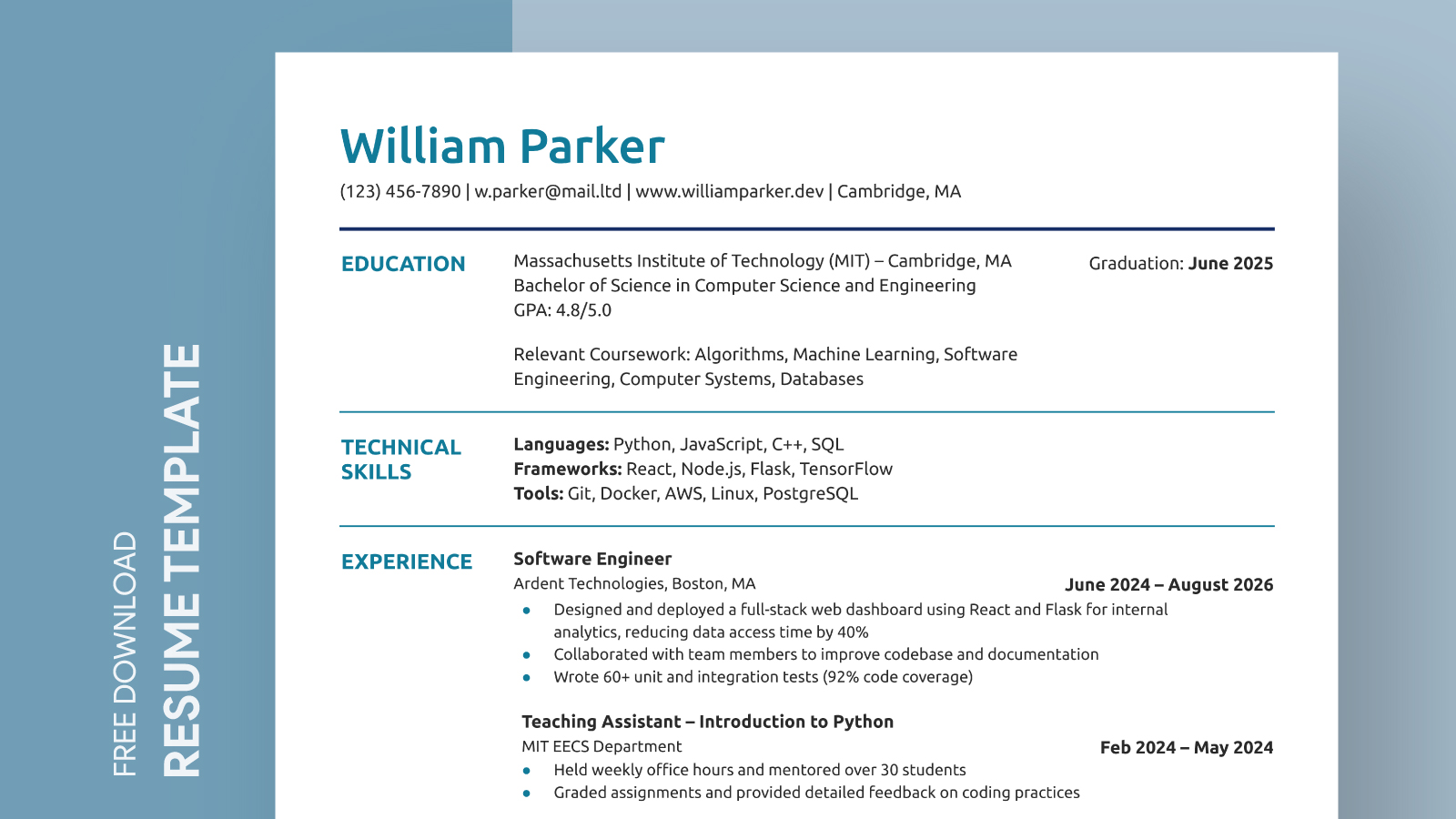 FREE DOWNLOAD
RESUME TEMPLATE

William Parker
(123) 456-7890 | w.parker@mail.ltd | www.williamparker.dev | Cambridge, MA

EDUCATION

Massachusetts Institute of Technology (MIT) – Cambridge, MA
Bachelor of Science in Computer Science and Engineering
GPA: 4.8/5.0

Graduation: June 2025

Relevant Coursework: Algorithms, Machine Learning, Software Engineering, Computer Systems, Databases

TECHNICAL SKILLS

Languages: Python, JavaScript, C++, SQL
Frameworks: React, Node.js, Flask, TensorFlow
Tools: Git, Docker, AWS, Linux, PostgreSQL

EXPERIENCE

Software Engineer
Ardent Technologies, Boston, MA
June 2024 – August 2026
• Designed and deployed a full-stack web dashboard using React and Flask for internal analytics, reducing data access time by 40%
• Collaborated with team members to improve codebase and documentation
• Wrote 60+ unit and integration tests (92% code coverage)

Teaching Assistant – Introduction to Python
MIT EECS Department
Feb 2024 – May 2024
• Held weekly office hours and mentored over 30 students
• Graded assignments and provided detailed feedback on coding practices